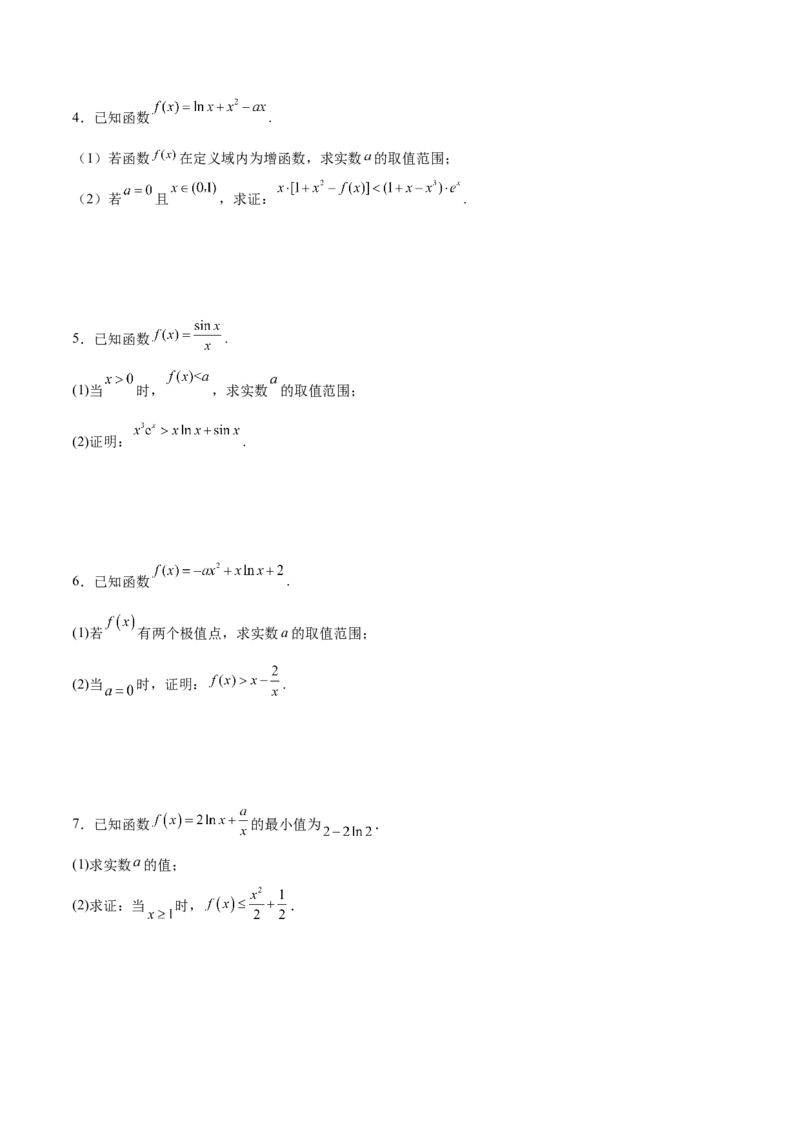 4．已知函数$f(x)=\ln x+x^2-ax$.

（1）若函数$f(x)$在定义域内为增函数，求实数$a$的取值范围；

（2）若$a=0$且$x\in(0,1)$，求证：$x\cdot[1+x^2-f(x)]<(1+x-x^3)\cdot e^x$.

5．已知函数$f(x)=\frac{\sin x}{x}$.

(1)当$x>0$时，$f(x)<a$，求实数$a$的取值范围；

(2)证明：$x^3e^x>x\ln x+\sin x$.

6．已知函数$f(x)=-ax^2+x\ln x+2$.

(1)若$f(x)$有两个极值点，求实数$a$的取值范围；

(2)当$a=0$时，证明：$f(x)>x-\frac{2}{x}$.

7．已知函数$f(x)=2\ln x+\frac{a}{x}$的最小值为$2-2\ln 2$.

(1)求实数$a$的值；

(2)求证：当$x\geq 1$时，$f(x)\leq\frac{x^2}{2}+\frac{1}{2}$.